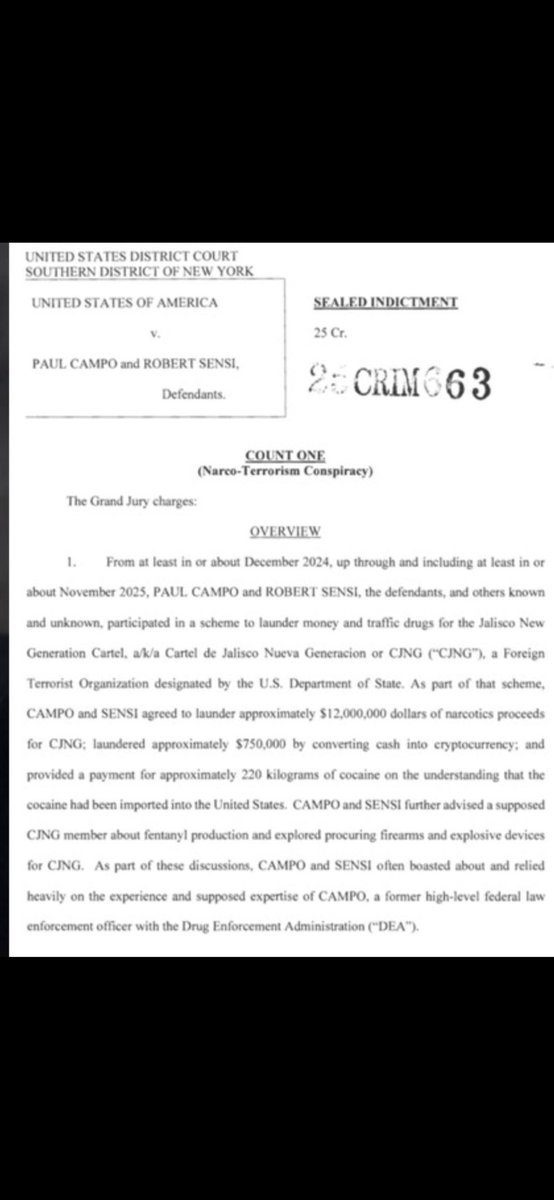 UNITED STATES DISTRICT COURT
SOUTHERN DISTRICT OF NEW YORK

UNITED STATES OF AMERICA

v.

PAUL CAMPO and ROBERT SENSI,

Defendants.

SEALED INDICTMENT

25 Cr.

25 CRIM 663

COUNT ONE
(Narco-Terrorism Conspiracy)

The Grand Jury charges:

OVERVIEW

1. From at least in or about December 2024, up through and including at least in or about November 2025, PAUL CAMPO and ROBERT SENSI, the defendants, and others known and unknown, participated in a scheme to launder money and traffic drugs for the Jalisco New Generation Cartel, a/k/a Cartel de Jalisco Nueva Generacion or CJNG ("CJNG"), a Foreign Terrorist Organization designated by the U.S. Department of State. As part of that scheme, CAMPO and SENSI agreed to launder approximately $12,000,000 dollars of narcotics proceeds for CJNG; laundered approximately $750,000 by converting cash into cryptocurrency; and provided a payment for approximately 220 kilograms of cocaine on the understanding that the cocaine had been imported into the United States. CAMPO and SENSI further advised a supposed CJNG member about fentanyl production and explored procuring firearms and explosive devices for CJNG. As part of these discussions, CAMPO and SENSI often boasted about and relied heavily on the experience and supposed expertise of CAMPO, a former high-level federal law enforcement officer with the Drug Enforcement Administration ("DEA").